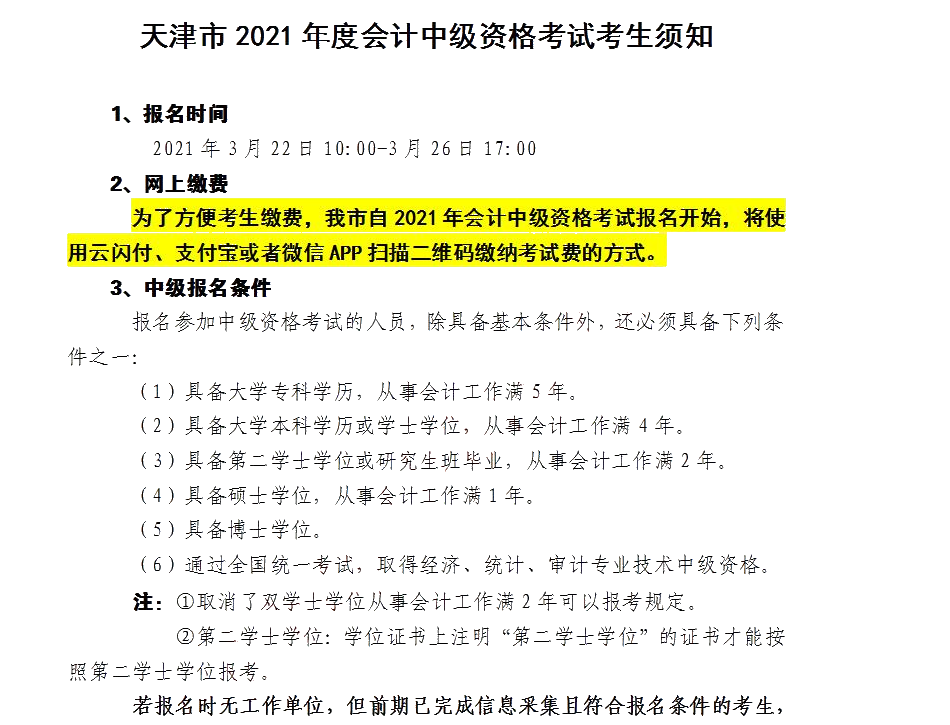 天津市 2021 年度会计中级资格考试考生须知

1、报名时间

2021 年 3 月 22 日 10:00-3 月 26 日 17:00

2、网上缴费

为了方便考生缴费，我市自 2021 年会计中级资格考试报名开始，将使用云闪付、支付宝或者微信 APP 扫描二维码缴纳考试费的方式。

3、中级报名条件

报名参加中级资格考试的人员，除具备基本条件外，还必须具备下列条件之一：

（1）具备大学专科学历，从事会计工作满 5 年。

（2）具备大学本科学历或学士学位，从事会计工作满 4 年。

（3）具备第二学士学位或研究生班毕业，从事会计工作满 2 年。

（4）具备硕士学位，从事会计工作满 1 年。

（5）具备博士学位。

（6）通过全国统一考试，取得经济、统计、审计专业技术中级资格。

注：①取消了双学士学位从事会计工作满 2 年可以报考规定。

②第二学士学位：学位证书上注明“第二学士学位”的证书才能按照第二学士学位报考。

若报名时无工作单位，但前期已完成信息采集且符合报名条件的考生，